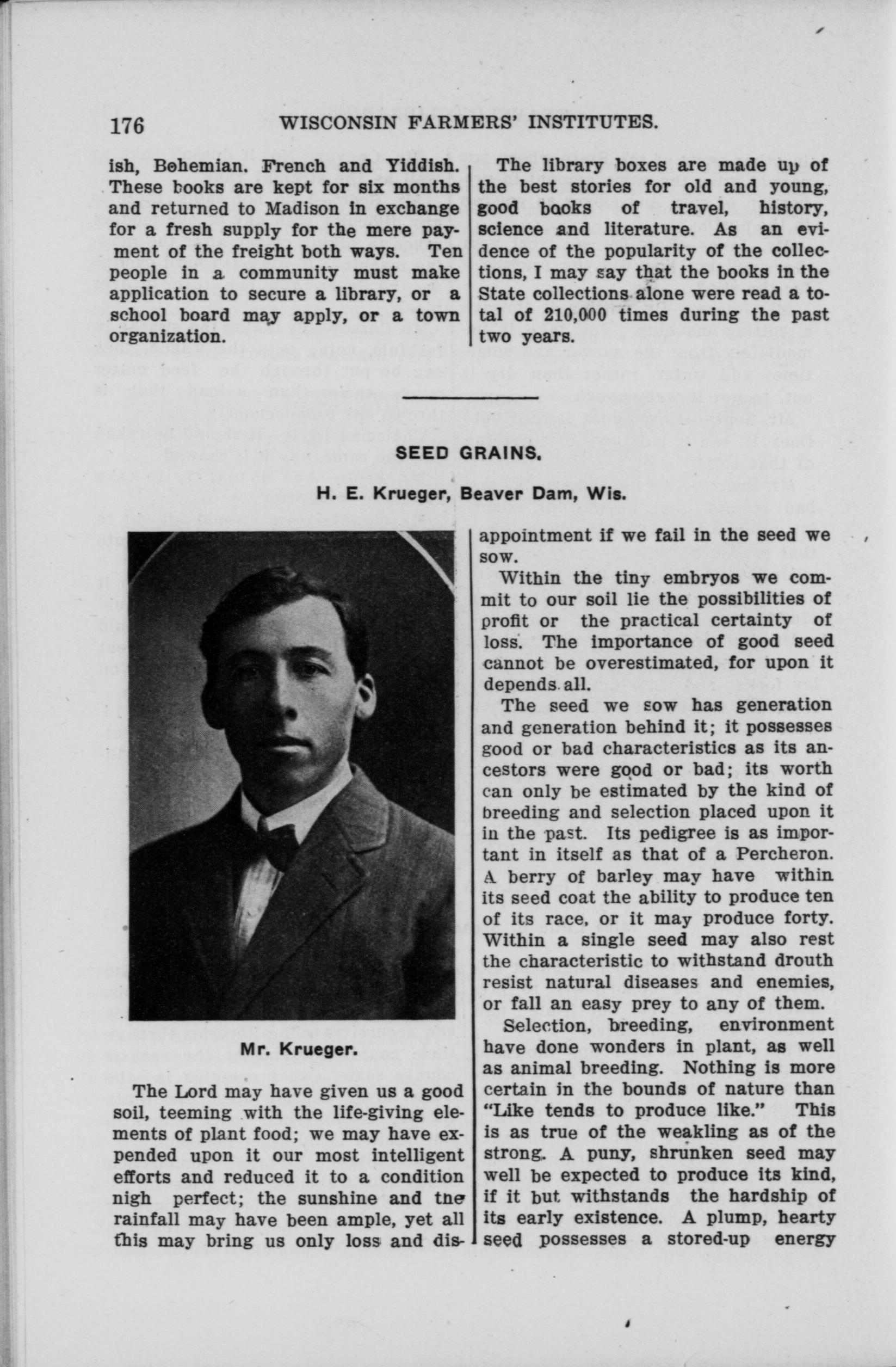 176 WISCONSIN FARMERS' INSTITUTES.

ish, Bohemian. French and Yiddish. These books are kept for six months and returned to Madison in exchange for a fresh supply for the mere payment of the freight both ways. Ten people in a community must make application to secure a library, or a school board may apply, or a town organization.

The library boxes are made up of the best stories for old and young, good books of travel, history, science and literature. As an evidence of the popularity of the collections, I may say that the books in the State collections alone were read a total of 210,000 times during the past two years.

SEED GRAINS.

H. E. Krueger, Beaver Dam, Wis.

Mr. Krueger.

The Lord may have given us a good soil, teeming with the life-giving elements of plant food; we may have expended upon it our most intelligent efforts and reduced it to a condition nigh perfect; the sunshine and the rainfall may have been ample, yet all this may bring us only loss and disappointment if we fail in the seed we sow.

Within the tiny embryos we commit to our soil lie the possibilities of profit or the practical certainty of loss. The importance of good seed cannot be overestimated, for upon it depends all.

The seed we sow has generation and generation behind it; it possesses good or bad characteristics as its ancestors were good or bad; its worth can only be estimated by the kind of breeding and selection placed upon it in the past. Its pedigree is as important in itself as that of a Percheron. A berry of barley may have within its seed coat the ability to produce ten of its race, or it may produce forty. Within a single seed may also rest the characteristic to withstand drouth resist natural diseases and enemies, or fall an easy prey to any of them.

Selection, breeding, environment have done wonders in plant, as well as animal breeding. Nothing is more certain in the bounds of nature than "Like tends to produce like." This is as true of the weakling as of the strong. A puny, shrunken seed may well be expected to produce its kind, if it but withstands the hardship of its early existence. A plump, hearty seed possesses a stored-up energy